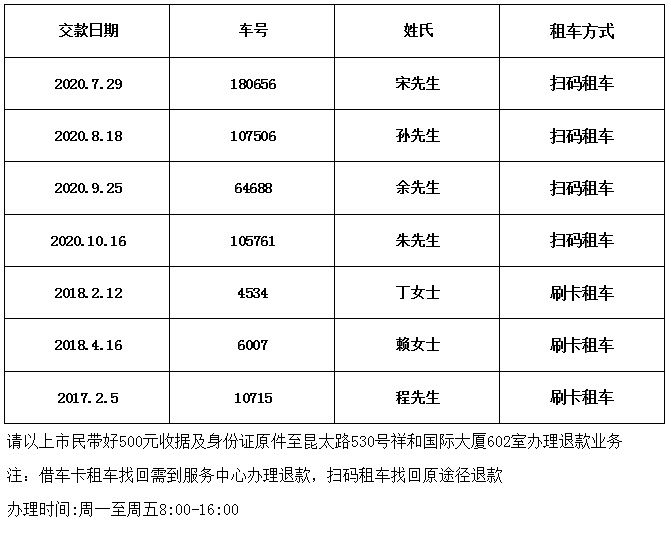 | 交款日期 | 车号 | 姓氏 | 租车方式 |
|---|---|---|---|
| 2020.7.29 | 180656 | 宋先生 | 扫码租车 |
| 2020.8.18 | 107506 | 孙先生 | 扫码租车 |
| 2020.9.25 | 64688 | 余先生 | 扫码租车 |
| 2020.10.16 | 105761 | 朱先生 | 扫码租车 |
| 2018.2.12 | 4534 | 丁女士 | 刷卡租车 |
| 2018.4.16 | 6007 | 赖女士 | 刷卡租车 |
| 2017.2.5 | 10715 | 程先生 | 刷卡租车 |

请以上市民带好500元收据及身份证原件至昆太路530号祥和国际大厦602室办理退款业务

注：借车卡租车找回需到服务中心办理退款，扫码租车找回原途径退款

办理时间:周一至周五8:00-16:00